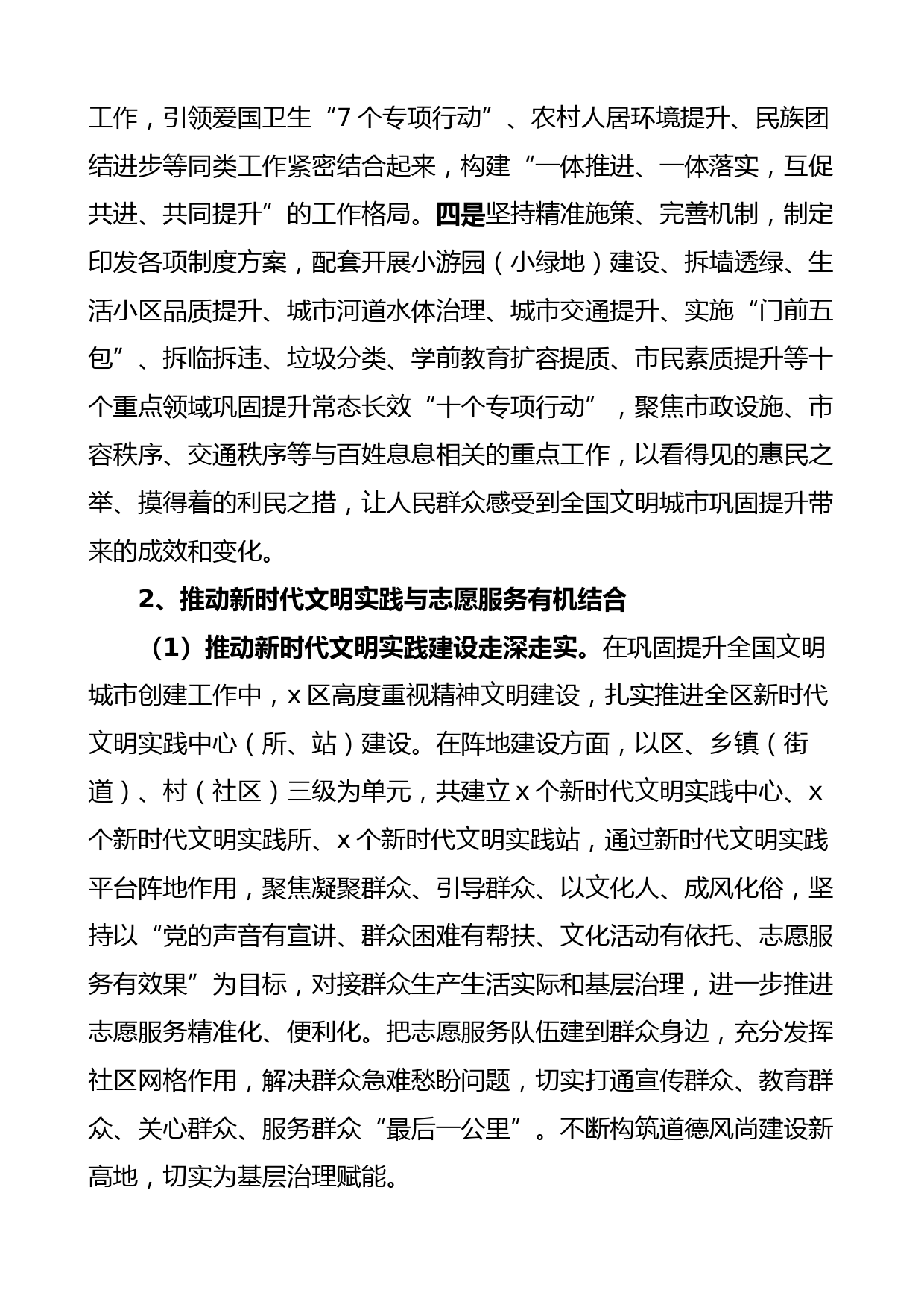 工作，引领爱国卫生“7个专项行动”、农村人居环境提升、民族团结进步等同类工作紧密结合起来，构建“一体推进、一体落实，互促共进、共同提升”的工作格局。四是坚持精准施策、完善机制，制定印发各项制度方案，配套开展小游园（小绿地）建设、拆墙透绿、生活小区品质提升、城市河道水体治理、城市交通提升、实施“门前五包”、拆临拆违、垃圾分类、学前教育扩容提质、市民素质提升等十个重点领域巩固提升常态长效“十个专项行动”，聚焦市政设施、市容秩序、交通秩序等与百姓息息相关的重点工作，以看得见的惠民之举、摸得着的利民之措，让人民群众感受到全国文明城市巩固提升带来的成效和变化。

2、推动新时代文明实践与志愿服务有机结合

（1）推动新时代文明实践建设走深走实。在巩固提升全国文明城市创建工作中，x区高度重视精神文明建设，扎实推进全区新时代文明实践中心（所、站）建设。在阵地建设方面，以区、乡镇（街道）、村（社区）三级为单元，共建立x个新时代文明实践中心、x个新时代文明实践所、x个新时代文明实践站，通过新时代文明实践平台阵地作用，聚焦凝聚群众、引导群众、以文化人、成风化俗，坚持以“党的声音有宣讲、群众困难有帮扶、文化活动有依托、志愿服务有效果”为目标，对接群众生产生活实际和基层治理，进一步推进志愿服务精准化、便利化。把志愿服务队伍建到群众身边，充分发挥社区网格作用，解决群众急难愁盼问题，切实打通宣传群众、教育群众、关心群众、服务群众“最后一公里”。不断构筑道德风尚建设新高地，切实为基层治理赋能。